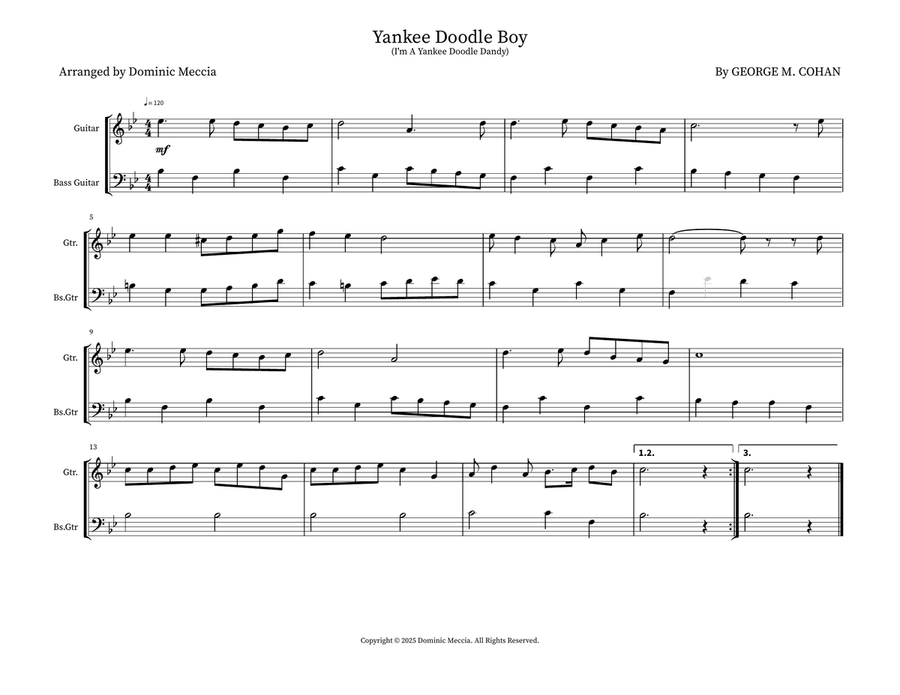 Yankee Doodle Boy
(I'm A Yankee Doodle Dandy)

Arranged by Dominic Meccia

By GEORGE M. COHAN

♩= 120

Guitar

mf

Bass Guitar

5

Gtr.

Bs.Gtr

9

Gtr.

Bs.Gtr

13

Gtr.

Bs.Gtr

1.2.

3.

Copyright © 2025 Dominic Meccia. All Rights Reserved.